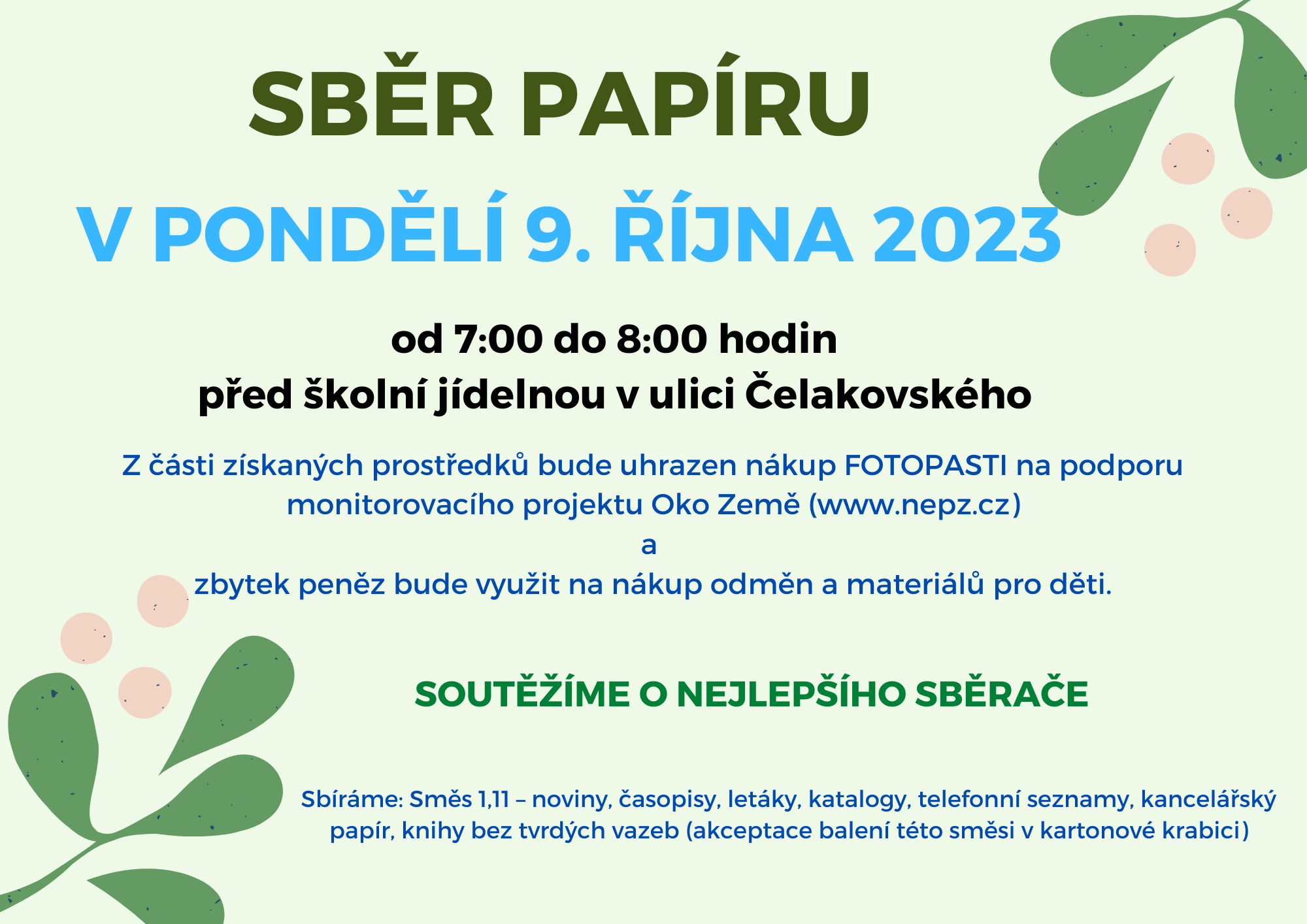 SBĚR PAPÍRU

V PONDĚLÍ 9. ŘÍJNA 2023

od 7:00 do 8:00 hodin
před školní jídelnou v ulici Čelakovského

Z části získaných prostředků bude uhrazen nákup FOTOPASTI na podporu monitorovacího projektu Oko Země (www.nepz.cz)
a
zbytek peněz bude využit na nákup odměn a materiálů pro děti.

SOUTĚŽÍME O NEJLEPŠÍHO SBĚRAČE

Sbíráme: Směs 1,11 – noviny, časopisy, letáky, katalogy, telefonní seznamy, kancelářský papír, knihy bez tvrdých vazeb (akceptace balení této směsi v kartonové krabici)